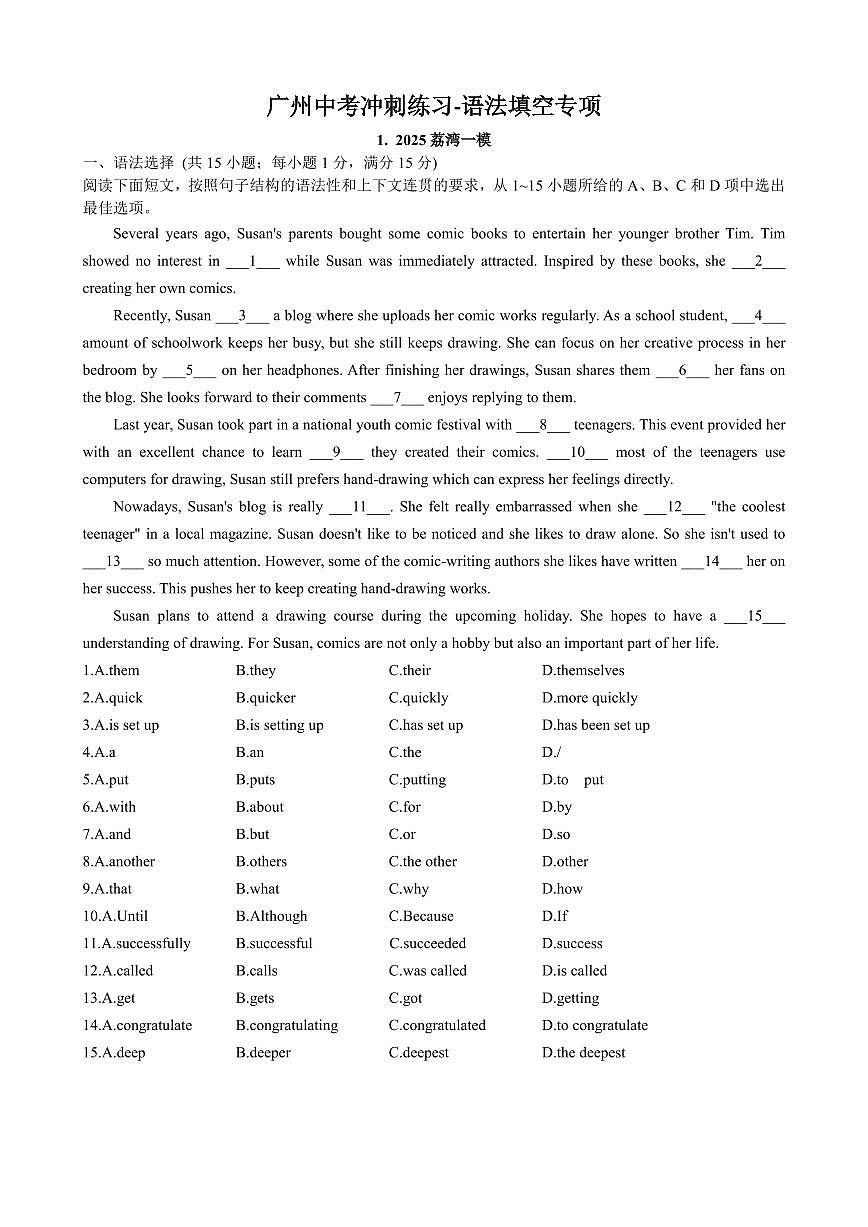 广州中考冲刺练习-语法填空专项

1. 2025 荔湾一模

一、语法选择 (共 15 小题；每小题 1 分，满分 15 分)
阅读下面短文，按照句子结构的语法性和上下文连贯的要求，从 1~15 小题所给的 A、B、C 和 D 项中选出最佳选项。

Several years ago, Susan's parents bought some comic books to entertain her younger brother Tim. Tim showed no interest in ___1___ while Susan was immediately attracted. Inspired by these books, she ___2___ creating her own comics.

Recently, Susan ___3___ a blog where she uploads her comic works regularly. As a school student, ___4___ amount of schoolwork keeps her busy, but she still keeps drawing. She can focus on her creative process in her bedroom by ___5___ on her headphones. After finishing her drawings, Susan shares them ___6___ her fans on the blog. She looks forward to their comments ___7___ enjoys replying to them.

Last year, Susan took part in a national youth comic festival with ___8___ teenagers. This event provided her with an excellent chance to learn ___9___ they created their comics. ___10___ most of the teenagers use computers for drawing, Susan still prefers hand-drawing which can express her feelings directly.

Nowadays, Susan's blog is really ___11___. She felt really embarrassed when she ___12___ "the coolest teenager" in a local magazine. Susan doesn't like to be noticed and she likes to draw alone. So she isn't used to ___13___ so much attention. However, some of the comic-writing authors she likes have written ___14___ her on her success. This pushes her to keep creating hand-drawing works.

Susan plans to attend a drawing course during the upcoming holiday. She hopes to have a ___15___ understanding of drawing. For Susan, comics are not only a hobby but also an important part of her life.

1.A.them B.they C.their D.themselves
2.A.quick B.quicker C.quickly D.more quickly
3.A.is set up B.is setting up C.has set up D.has been set up
4.A.a B.an C.the D./
5.A.put B.puts C.putting D.to put
6.A.with B.about C.for D.by
7.A.and B.but C.or D.so
8.A.another B.others C.the other D.other
9.A.that B.what C.why D.how
10.A.Until B.Although C.Because D.If
11.A.successfully B.successful C.succeeded D.success
12.A.called B.calls C.was called D.is called
13.A.get B.gets C.got D.getting
14.A.congratulate B.congratulating C.congratulated D.to congratulate
15.A.deep B.deeper C.deepest D.the deepest